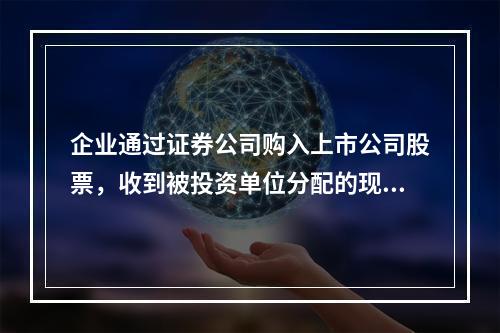 企业通过证券公司购入上市公司股票，收到被投资单位分配的现...